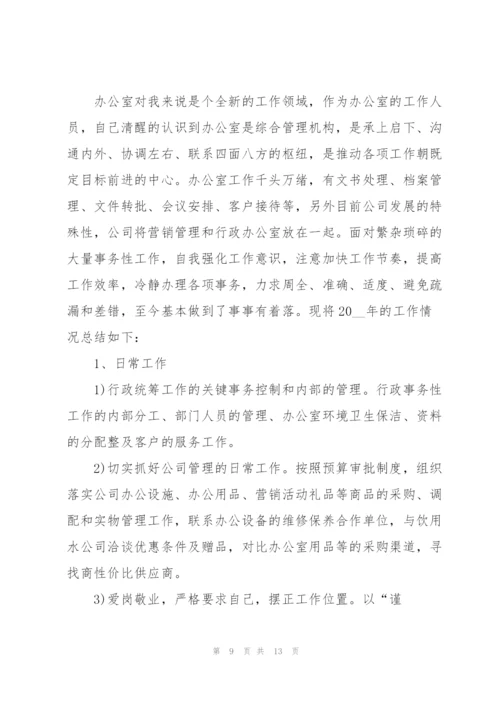 办公室对我来说是个全新的工作领域，作为办公室的工作人员，自己清醒的认识到办公室是综合管理机构，是承上启下、沟通内外、协调左右、联系四面八方的枢纽，是推动各项工作朝既定目标前进的中心。办公室工作千头万绪，有文书处理、档案管理、文件转批、会议安排、客户接待等，另外目前公司发展的特殊性，公司将营销管理和行政办公室放在一起。面对繁杂琐碎的大量事务性工作，自我强化工作意识，注意加快工作节奏，提高工作效率，冷静办理各项事务，力求周全、准确、适度、避免疏漏和差错，至今基本做到了事事有着落。现将20__年的工作情况总结如下：

1、日常工作

1)行政统筹工作的关键事务控制和内部的管理。行政事务性工作的内部分工、部门人员的管理、办公室环境卫生保洁、资料的分配整及客户的服务工作。

2)切实抓好公司管理的日常工作。按照预算审批制度，组织落实公司办公设施、办公用品、营销活动礼品等商品的采购、调配和实物管理工作，联系办公设备的维修保养合作单位，与饮用水公司洽谈优惠条件及赠品，对比办公室用品等的采购渠道，寻找商性价比供应商。

3)爱岗敬业，严格要求自己，摆正工作位置。以“谨

第 9 页 共 13 页